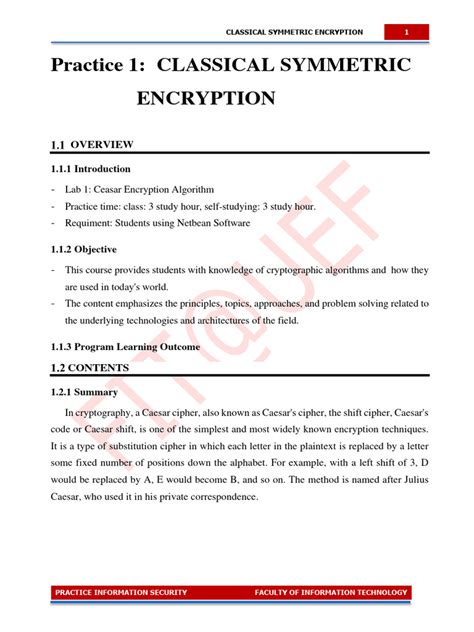 CLASSICAL SYMMETRIC ENCRYPTION 1

Practice 1: CLASSICAL SYMMETRIC ENCRYPTION

1.1 OVERVIEW

1.1.1 Introduction

- Lab 1: Ceasar Encryption Algorithm
- Practice time: class: 3 study hour, self-studying: 3 study hour.
- Requiment: Students using Netbean Software

1.1.2 Objective

- This course provides students with knowledge of cryptographic algorithms and how they are used in today's world.
- The content emphasizes the principles, topics, approaches, and problem solving related to the underlying technologies and architectures of the field.

1.1.3 Program Learning Outcome

1.2 CONTENTS

1.2.1 Summary

In cryptography, a Caesar cipher, also known as Caesar's cipher, the shift cipher, Caesar's code or Caesar shift, is one of the simplest and most widely known encryption techniques. It is a type of substitution cipher in which each letter in the plaintext is replaced by a letter some fixed number of positions down the alphabet. For example, with a left shift of 3, D would be replaced by A, E would become B, and so on. The method is named after Julius Caesar, who used it in his private correspondence.

FIT@UEF

PRACTICE INFORMATION SECURITY FACULTY OF INFORMATION TECHNOLOGY